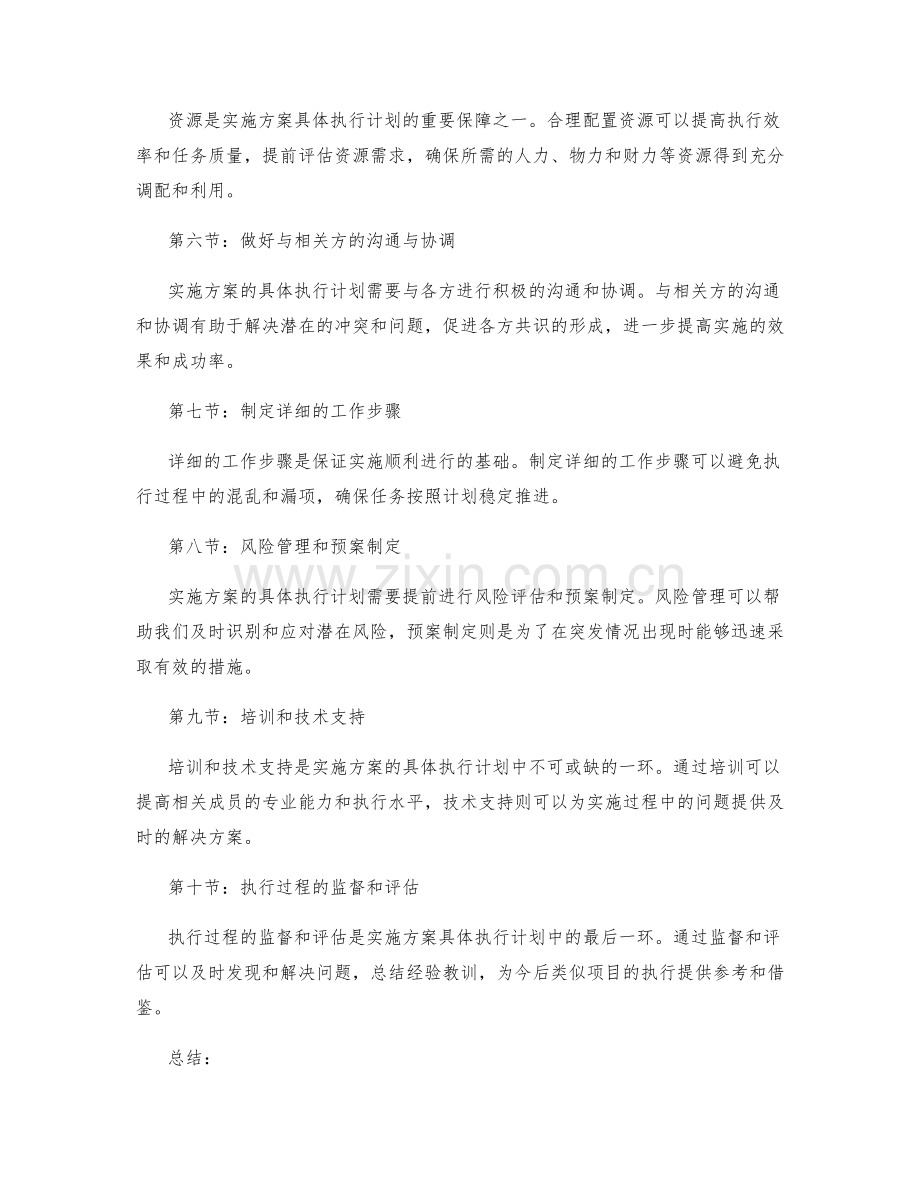 资源是实施方案具体执行计划的重要保障之一。合理配置资源可以提高执行效率和任务质量，提前评估资源需求，确保所需的人力、物力和财力等资源得到充分调配和利用。

第六节：做好与相关方的沟通与协调

实施方案的具体执行计划需要与各方进行积极的沟通和协调。与相关方的沟通和协调有助于解决潜在的冲突和问题，促进各方共识的形成，进一步提高实施的效果和成功率。

第七节：制定详细的工作步骤

详细的工作步骤是保证实施顺利进行的基础。制定详细的工作步骤可以避免执行过程中的混乱和漏项，确保任务按照计划稳定推进。

第八节：风险管理和预案制定

实施方案的具体执行计划需要提前进行风险评估和预案制定。风险管理可以帮助我们及时识别和应对潜在风险，预案制定则是为了在突发情况出现时能够迅速采取有效的措施。

第九节：培训和技术支持

培训和技术支持是实施方案的具体执行计划中不可或缺的一环。通过培训可以提高相关成员的专业能力和执行水平，技术支持则可以为实施过程中的问题提供及时的解决方案。

第十节：执行过程的监督和评估

执行过程的监督和评估是实施方案具体执行计划中的最后一环。通过监督和评估可以及时发现和解决问题，总结经验教训，为今后类似项目的执行提供参考和借鉴。

总结：

www.zixin.com.cn